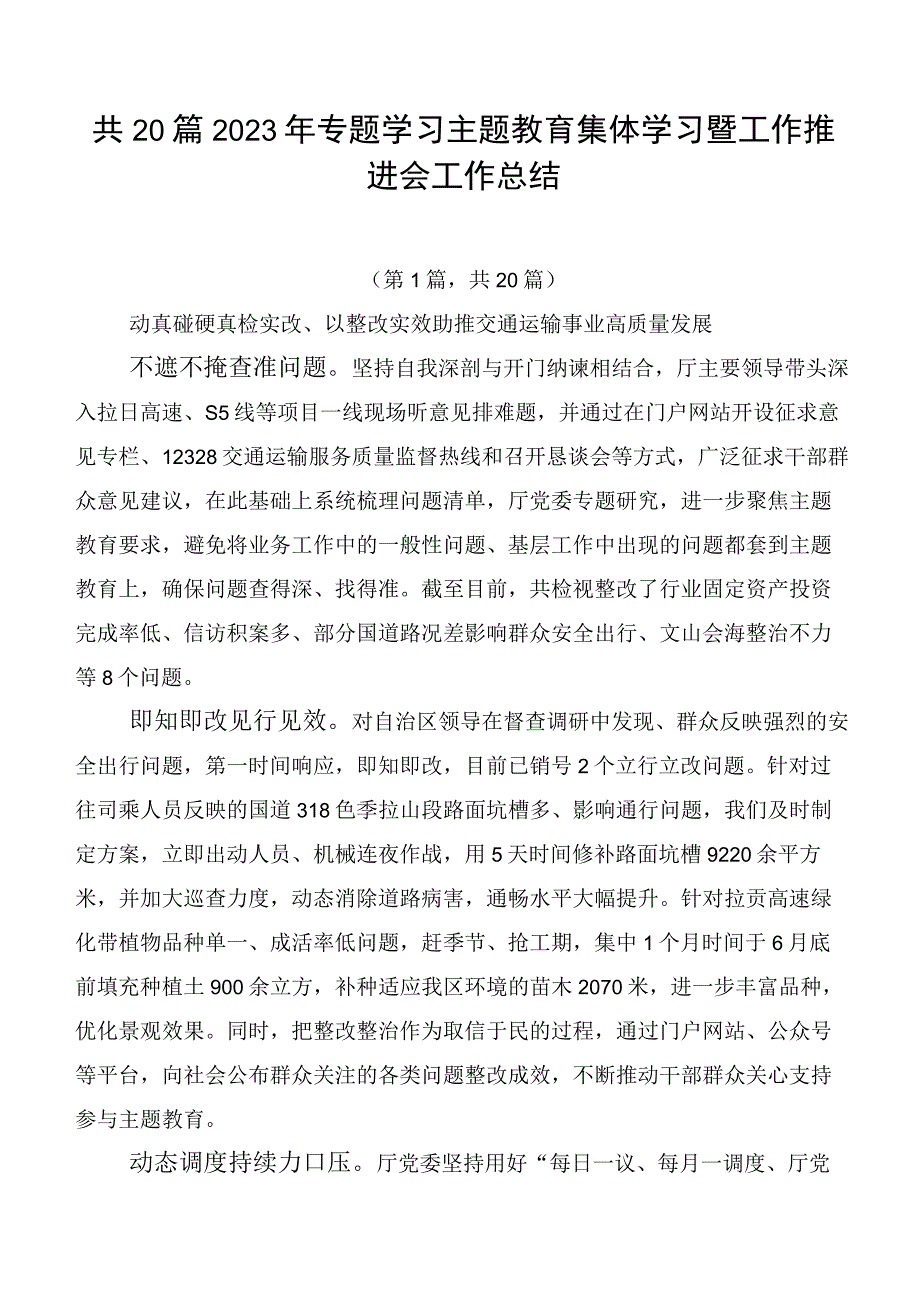 共20篇2023年专题学习主题教育集体学习暨工作推进会工作总结

（第1篇，共20篇）

动真碰硬真检实改、以整改实效助推交通运输事业高质量发展

不遮不掩查准问题。坚持自我深剖与开门纳谏相结合，厅主要领导带头深入拉日高速、S5线等项目一线现场听意见排难题，并通过在门户网站开设征求意见专栏、12328交通运输服务质量监督热线和召开恳谈会等方式，广泛征求干部群众意见建议，在此基础上系统梳理问题清单，厅党委专题研究，进一步聚焦主题教育要求，避免将业务工作中的一般性问题、基层工作中出现的问题都套到主题教育上，确保问题查得深、找得准。截至目前，共检视整改了行业固定资产投资完成率低、信访积案多、部分国道路况差影响群众安全出行、文山会海整治不力等8个问题。

即知即改见行见效。对自治区领导在督查调研中发现、群众反映强烈的安全出行问题，第一时间响应，即知即改，目前已销号2个立行立改问题。针对过往司乘人员反映的国道318色季拉山段路面坑槽多、影响通行问题，我们及时制定方案，立即出动人员、机械连夜作战，用5天时间修补路面坑槽9220余平方米，并加大巡查力度，动态消除道路病害，通畅水平大幅提升。针对拉贡高速绿化带植物品种单一、成活率低问题，赶季节、抢工期，集中1个月时间于6月底前填充种植土900余立方，补种适应我区环境的苗木2070米，进一步丰富品种，优化景观效果。同时，把整改整治作为取信于民的过程，通过门户网站、公众号等平台，向社会公布群众关注的各类问题整改成效，不断推动干部群众关心支持参与主题教育。

动态调度持续力口压。厅党委坚持用好“每日一议、每月一调度、厅党